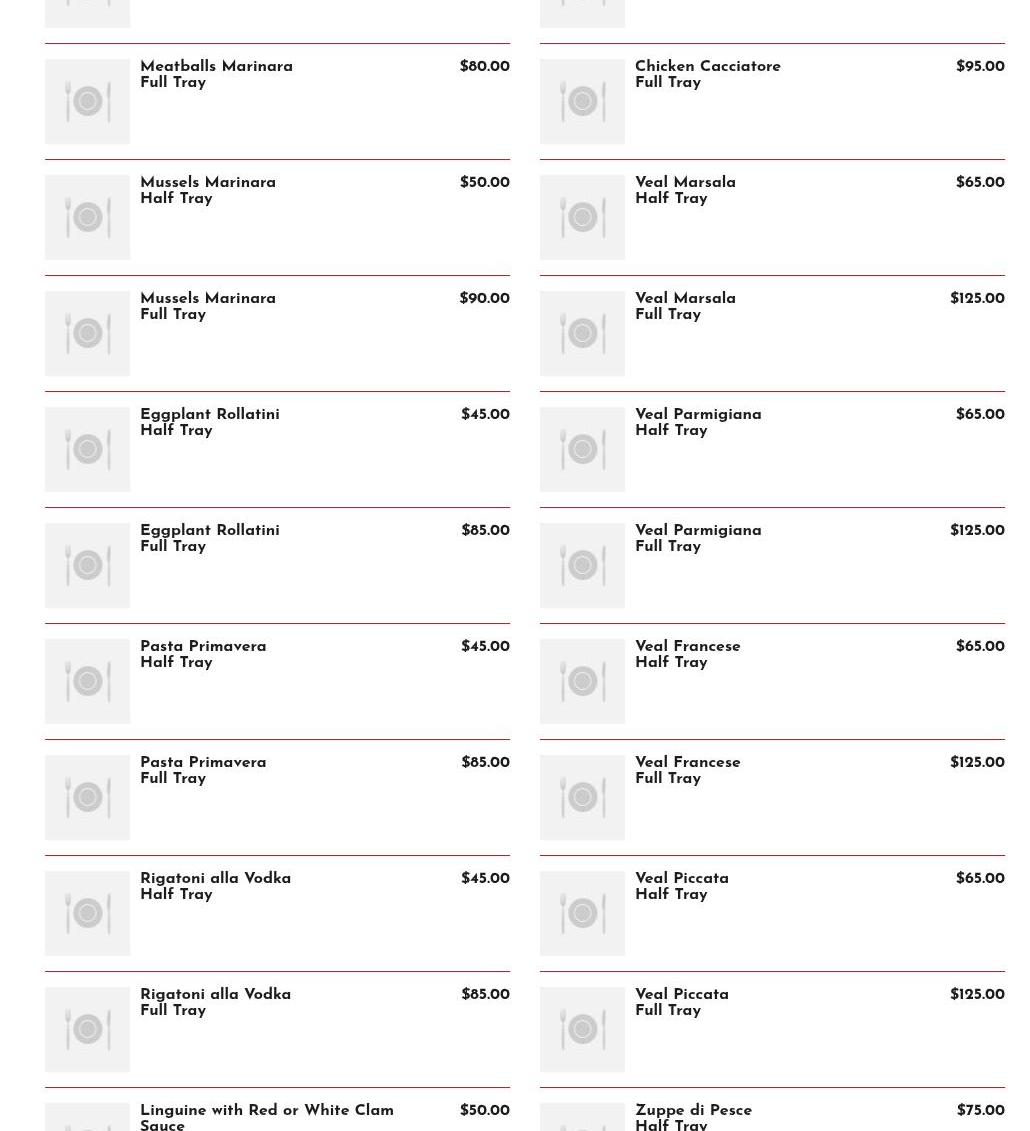 Meatballs Marinara
Full Tray
$80.00

Mussels Marinara
Half Tray
$50.00

Mussels Marinara
Full Tray
$90.00

Eggplant Rollatini
Half Tray
$45.00

Eggplant Rollatini
Full Tray
$85.00

Pasta Primavera
Half Tray
$45.00

Pasta Primavera
Full Tray
$85.00

Rigatoni alla Vodka
Half Tray
$45.00

Rigatoni alla Vodka
Full Tray
$85.00

Linguine with Red or White Clam Sauce
$50.00

Chicken Cacciatore
Full Tray
$95.00

Veal Marsala
Half Tray
$65.00

Veal Marsala
Full Tray
$125.00

Veal Parmigiana
Half Tray
$65.00

Veal Parmigiana
Full Tray
$125.00

Veal Francese
Half Tray
$65.00

Veal Francese
Full Tray
$125.00

Veal Piccata
Half Tray
$65.00

Veal Piccata
Full Tray
$125.00

Zuppe di Pesce
Half Tray
$75.00